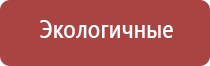 Экологичные